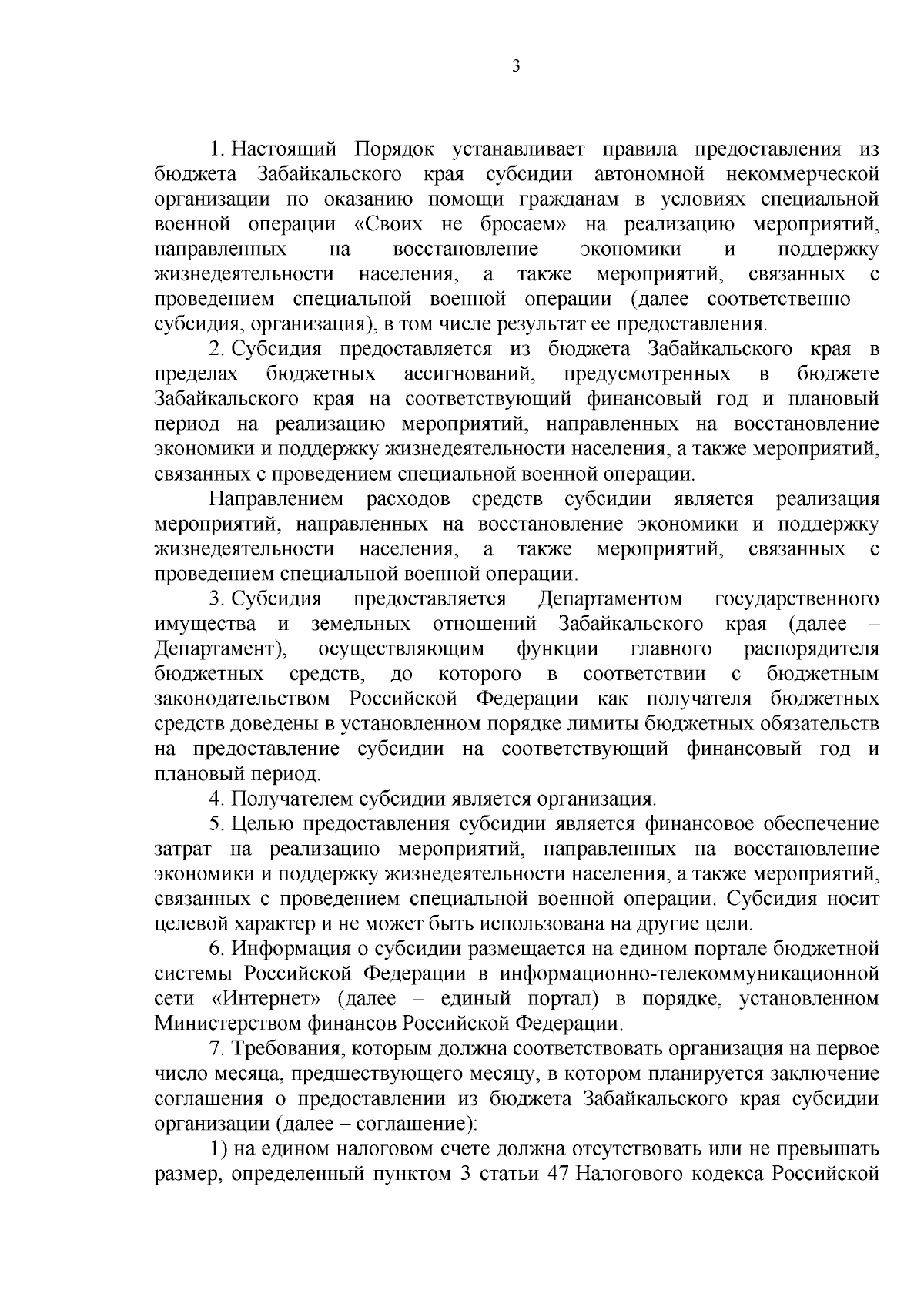 3

1. Настоящий Порядок устанавливает правила предоставления из бюджета Забайкальского края субсидии автономной некоммерческой организации по оказанию помощи гражданам в условиях специальной военной операции «Своих не бросаем» на реализацию мероприятий, направленных на восстановление экономики и поддержку жизнедеятельности населения, а также мероприятий, связанных с проведением специальной военной операции (далее соответственно – субсидия, организация), в том числе результат ее предоставления.

2. Субсидия предоставляется из бюджета Забайкальского края в пределах бюджетных ассигнований, предусмотренных в бюджете Забайкальского края на соответствующий финансовый год и плановый период на реализацию мероприятий, направленных на восстановление экономики и поддержку жизнедеятельности населения, а также мероприятий, связанных с проведением специальной военной операции.

Направлением расходов средств субсидии является реализация мероприятий, направленных на восстановление экономики и поддержку жизнедеятельности населения, а также мероприятий, связанных с проведением специальной военной операции.

3. Субсидия предоставляется Департаментом государственного имущества и земельных отношений Забайкальского края (далее – Департамент), осуществляющим функции главного распорядителя бюджетных средств, до которого в соответствии с бюджетным законодательством Российской Федерации как получателя бюджетных средств доведены в установленном порядке лимиты бюджетных обязательств на предоставление субсидии на соответствующий финансовый год и плановый период.

4. Получателем субсидии является организация.

5. Целью предоставления субсидии является финансовое обеспечение затрат на реализацию мероприятий, направленных на восстановление экономики и поддержку жизнедеятельности населения, а также мероприятий, связанных с проведением специальной военной операции. Субсидия носит целевой характер и не может быть использована на другие цели.

6. Информация о субсидии размещается на едином портале бюджетной системы Российской Федерации в информационно-телекоммуникационной сети «Интернет» (далее – единый портал) в порядке, установленном Министерством финансов Российской Федерации.

7. Требования, которым должна соответствовать организация на первое число месяца, предшествующего месяцу, в котором планируется заключение соглашения о предоставлении из бюджета Забайкальского края субсидии организации (далее – соглашение):

1) на едином налоговом счете должна отсутствовать или не превышать размер, определенный пунктом 3 статьи 47 Налогового кодекса Российской